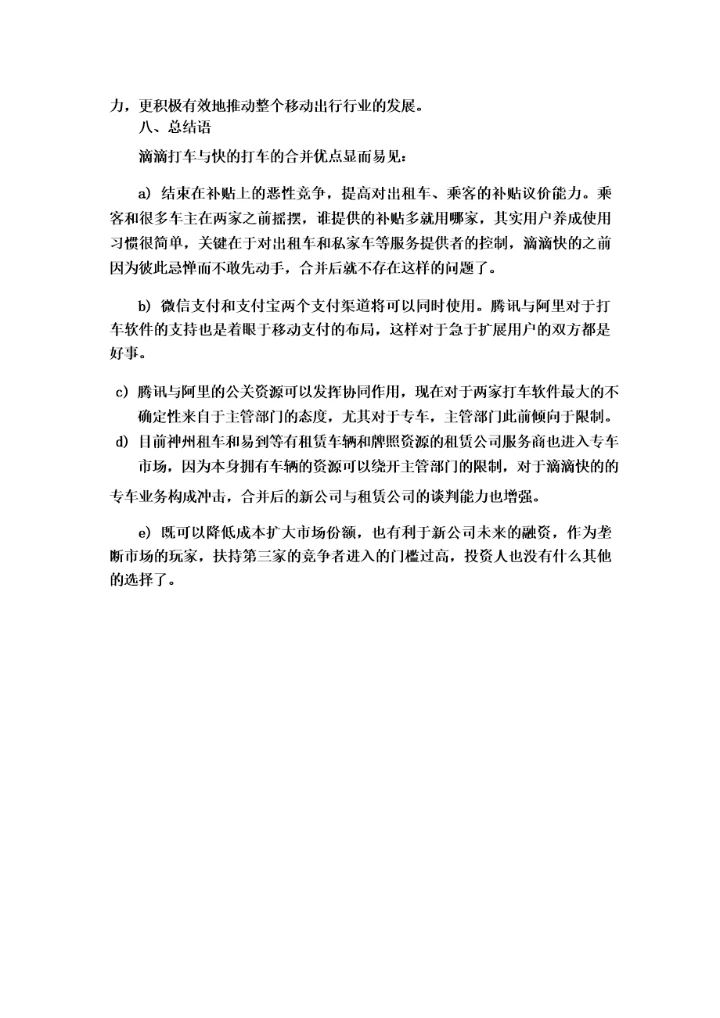 力，更积极有效地推动整个移动出行行业的发展。

八、总结语

滴滴打车与快的打车的合并优点显而易见：

a) 结束在补贴上的恶性竞争，提高对出租车、乘客的补贴议价能力。乘客和很多车主在两家之前摇摆，谁提供的补贴多就用哪家，其实用户养成使用习惯很简单，关键在于对出租车和私家车等服务提供者的控制，滴滴快的之前因为彼此忌惮而不敢先动手，合并后就不存在这样的问题了。

b) 微信支付和支付宝两个支付渠道将可以同时使用。腾讯与阿里对于打车软件的支持也是着眼于移动支付的布局，这样对于急于扩展用户的双方都是好事。

c) 腾讯与阿里的公关资源可以发挥协同作用，现在对于两家打车软件最大的不确定性来自于主管部门的态度，尤其对于专车，主管部门此前倾向于限制。

d) 目前神州租车和易到等有租赁车辆和牌照资源的租赁公司服务商也进入专车市场，因为本身拥有车辆的资源可以绕开主管部门的限制，对于滴滴快的的专车业务构成冲击，合并后的新公司与租赁公司的谈判能力也增强。

e) 既可以降低成本扩大市场份额，也有利于新公司未来的融资，作为垄断市场的玩家，扶持第三家的竞争者进入的门槛过高，投资人也没有什么其他的选择了。